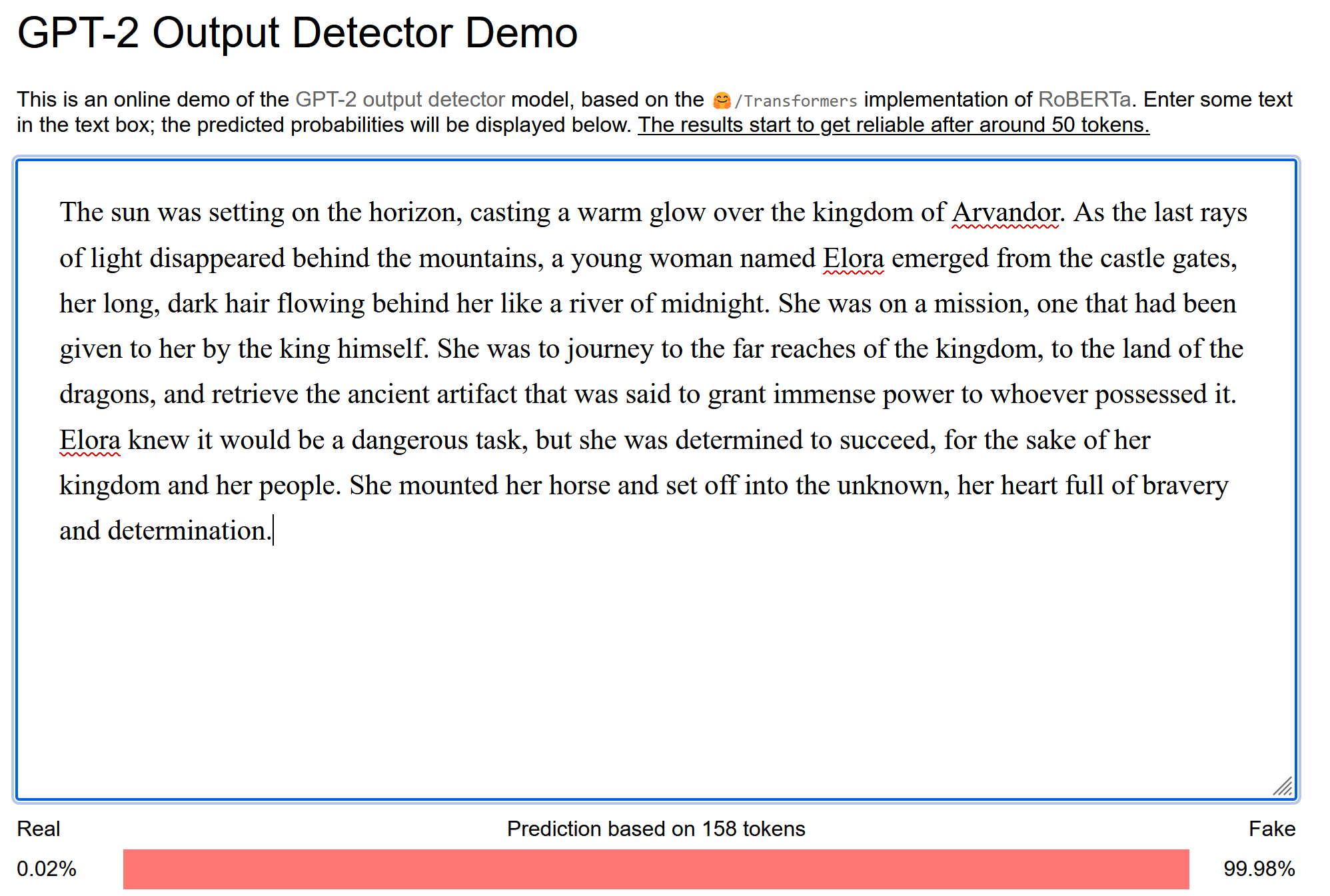 GPT-2 Output Detector Demo

This is an online demo of the GPT-2 output detector model, based on the 🤗/Transformers implementation of RoBERTa. Enter some text in the text box; the predicted probabilities will be displayed below. The results start to get reliable after around 50 tokens.

The sun was setting on the horizon, casting a warm glow over the kingdom of Arvandor. As the last rays of light disappeared behind the mountains, a young woman named Elora emerged from the castle gates, her long, dark hair flowing behind her like a river of midnight. She was on a mission, one that had been given to her by the king himself. She was to journey to the far reaches of the kingdom, to the land of the dragons, and retrieve the ancient artifact that was said to grant immense power to whoever possessed it. Elora knew it would be a dangerous task, but she was determined to succeed, for the sake of her kingdom and her people. She mounted her horse and set off into the unknown, her heart full of bravery and determination.

Real

Prediction based on 158 tokens

Fake

0.02%

99.98%